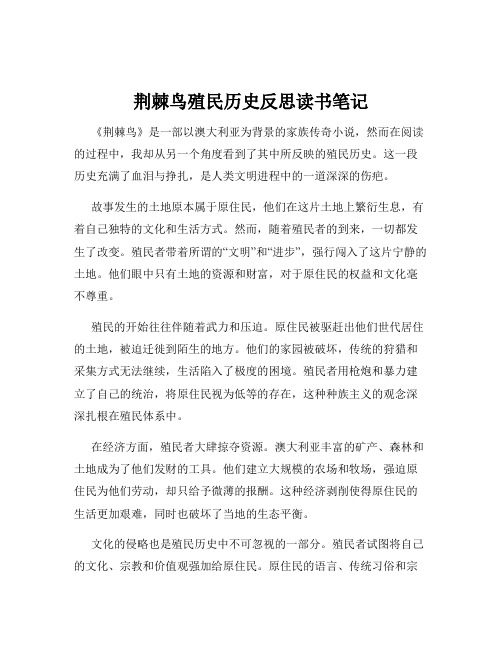 荆棘鸟殖民历史反思读书笔记

《荆棘鸟》是一部以澳大利亚为背景的家族传奇小说，然而在阅读的过程中，我却从另一个角度看到了其中所反映的殖民历史。这一段历史充满了血泪与挣扎，是人类文明进程中的一道深深的伤疤。

故事发生的土地原本属于原住民，他们在这片土地上繁衍生息，有着自己独特的文化和生活方式。然而，随着殖民者的到来，一切都发生了改变。殖民者带着所谓的“文明”和“进步”，强行闯入了这片宁静的土地。他们眼中只有土地的资源和财富，对于原住民的权益和文化毫不尊重。

殖民的开始往往伴随着武力和压迫。原住民被驱赶出他们世代居住的土地，被迫迁徙到陌生的地方。他们的家园被破坏，传统的狩猎和采集方式无法继续，生活陷入了极度的困境。殖民者用枪炮和暴力建立了自己的统治，将原住民视为低等的存在，这种种族主义的观念深深扎根在殖民体系中。

在经济方面，殖民者大肆掠夺资源。澳大利亚丰富的矿产、森林和土地成为了他们发财的工具。他们建立大规模的农场和牧场，强迫原住民为他们劳动，却只给予微薄的报酬。这种经济剥削使得原住民的生活更加艰难，同时也破坏了当地的生态平衡。

文化的侵略也是殖民历史中不可忽视的一部分。殖民者试图将自己的文化、宗教和价值观强加给原住民。原住民的语言、传统习俗和宗